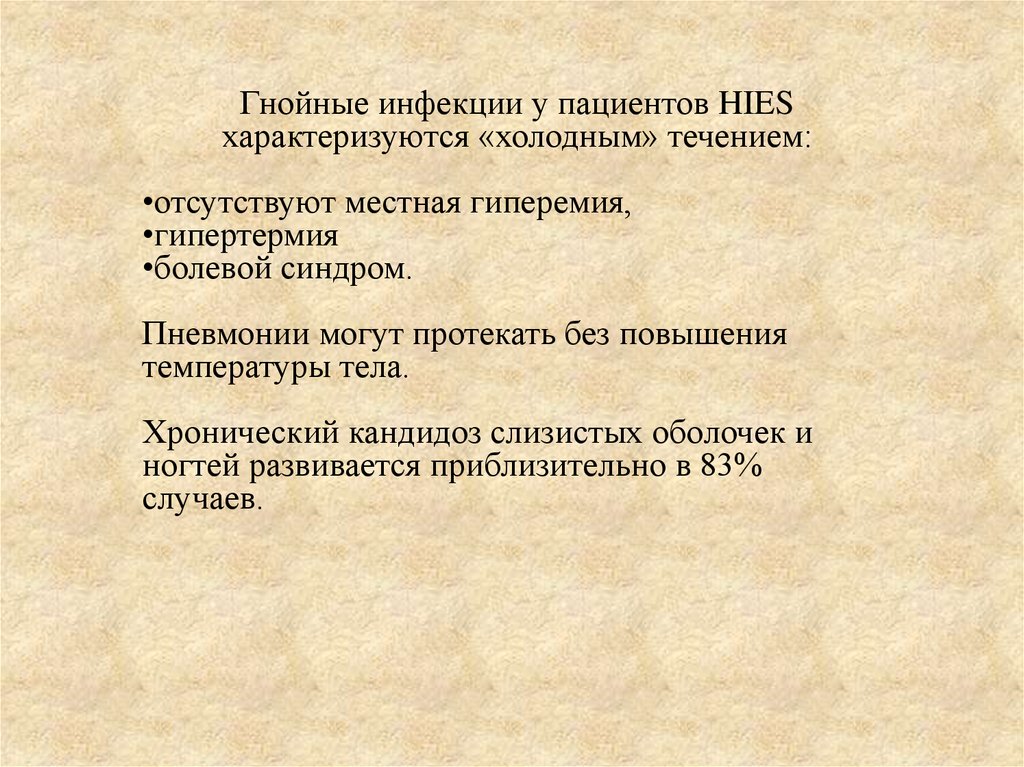 Гнойные инфекции у пациентов HIES характеризуются «холодным» течением:

• отсутствуют местная гиперемия,
• гипертермия
• болевой синдром.

Пневмонии могут протекать без повышения температуры тела.

Хронический кандидоз слизистых оболочек и ногтей развивается приблизительно в 83% случаев.